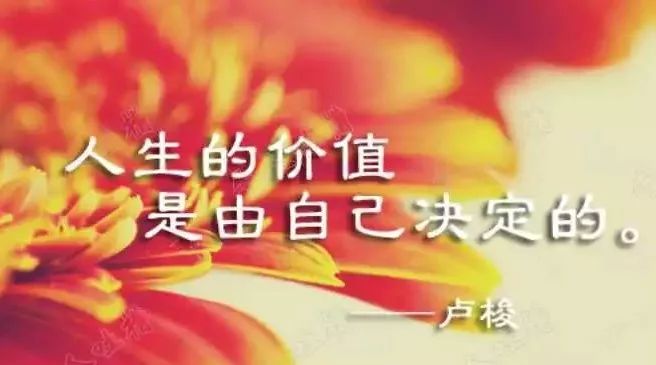 人生的价值
是由自己决定的。

——卢梭